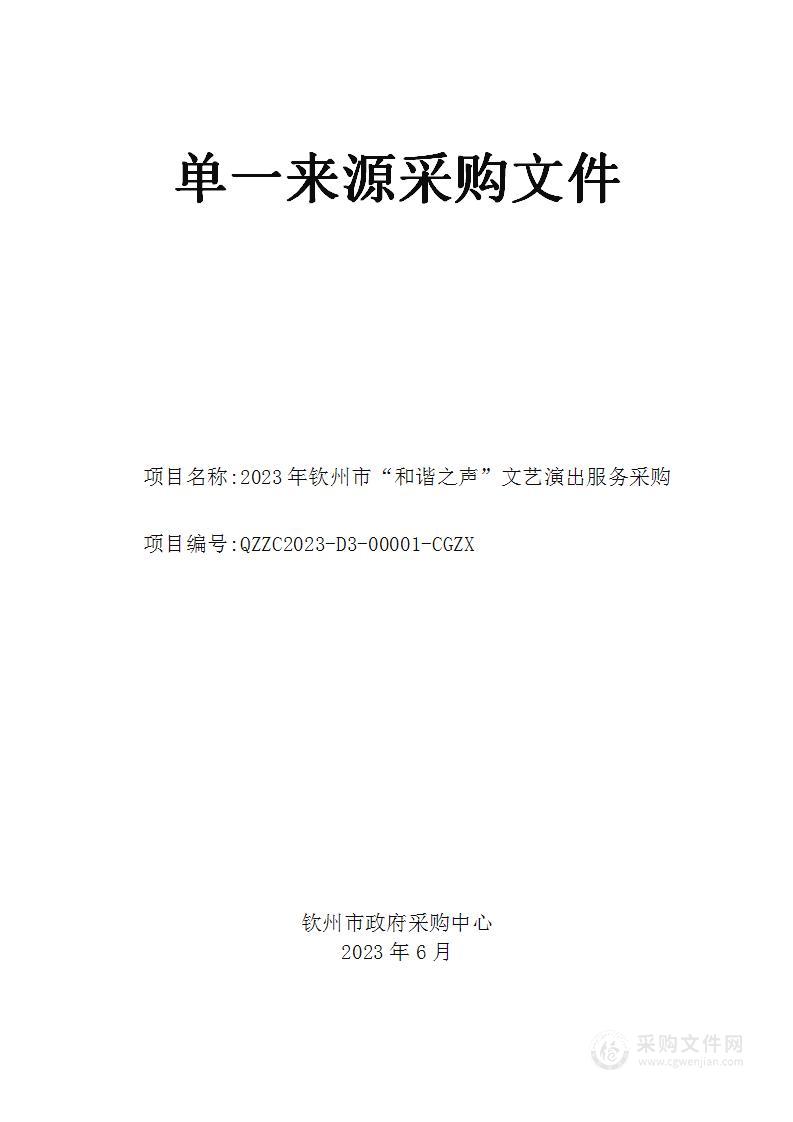 单一来源采购文件

项目名称:2023年钦州市“和谐之声”文艺演出服务采购

项目编号:QZZC2023-D3-00001-CGZX

钦州市政府采购中心
2023年6月

采购文件网
www.cgwenjian.com